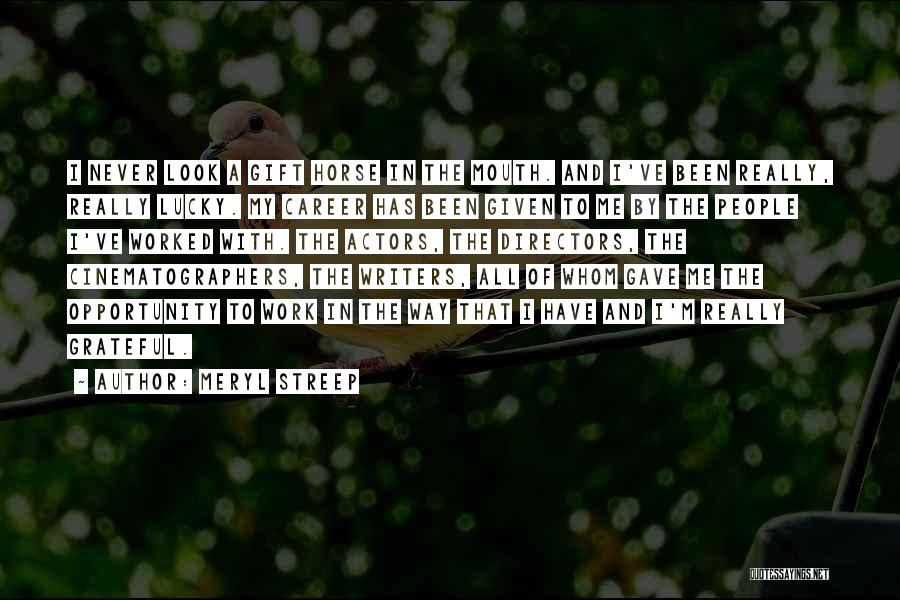 I NEVER LOOK A GIFT HORSE IN THE MOUTH. AND I'VE BEEN REALLY, REALLY LUCKY. MY CAREER HAS BEEN GIVEN TO ME BY THE PEOPLE I'VE WORKED WITH. THE ACTORS, THE DIRECTORS, THE CINEMATOGRAPHERS, THE WRITERS, ALL OF WHOM GAVE ME THE OPPORTUNITY TO WORK IN THE WAY THAT I HAVE AND I'M REALLY GRATEFUL.

~ AUTHOR: MERYL STREEP

QUOTESSAYINGS.NET